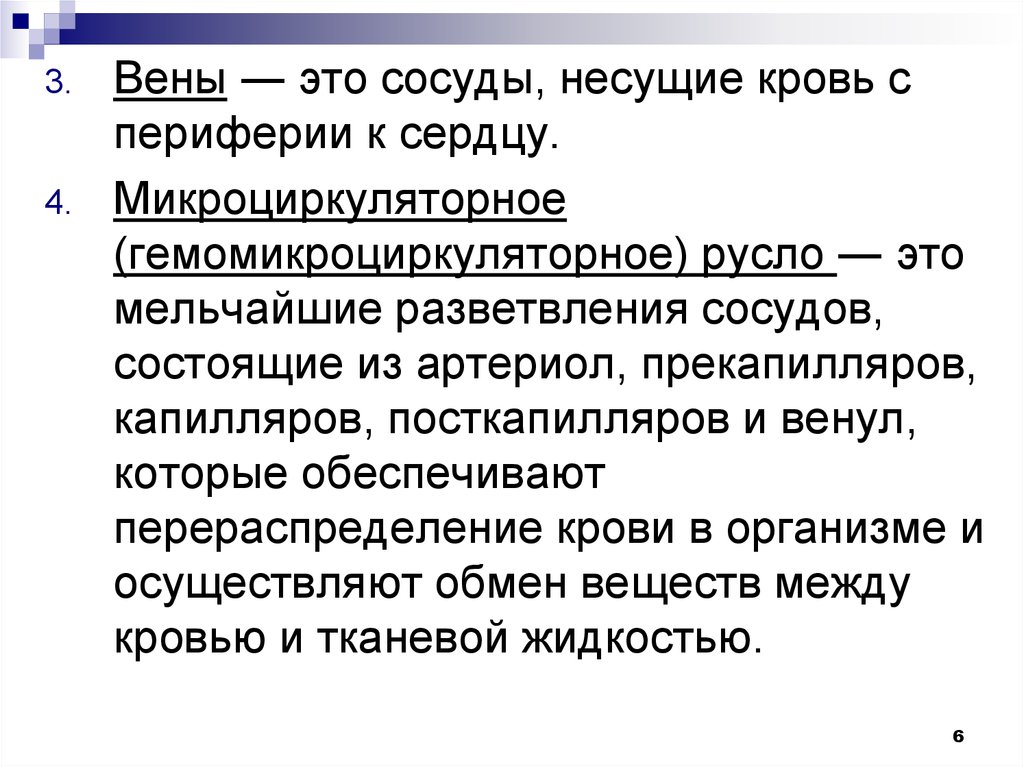 3. Вены — это сосуды, несущие кровь с периферии к сердцу.

4. Микроциркуляторное (гемомикроциркуляторное) русло — это мельчайшие разветвления сосудов, состоящие из артериол, прекапилляров, капилляров, посткапилляров и венул, которые обеспечивают перераспределение крови в организме и осуществляют обмен веществ между кровью и тканевой жидкостью.

6